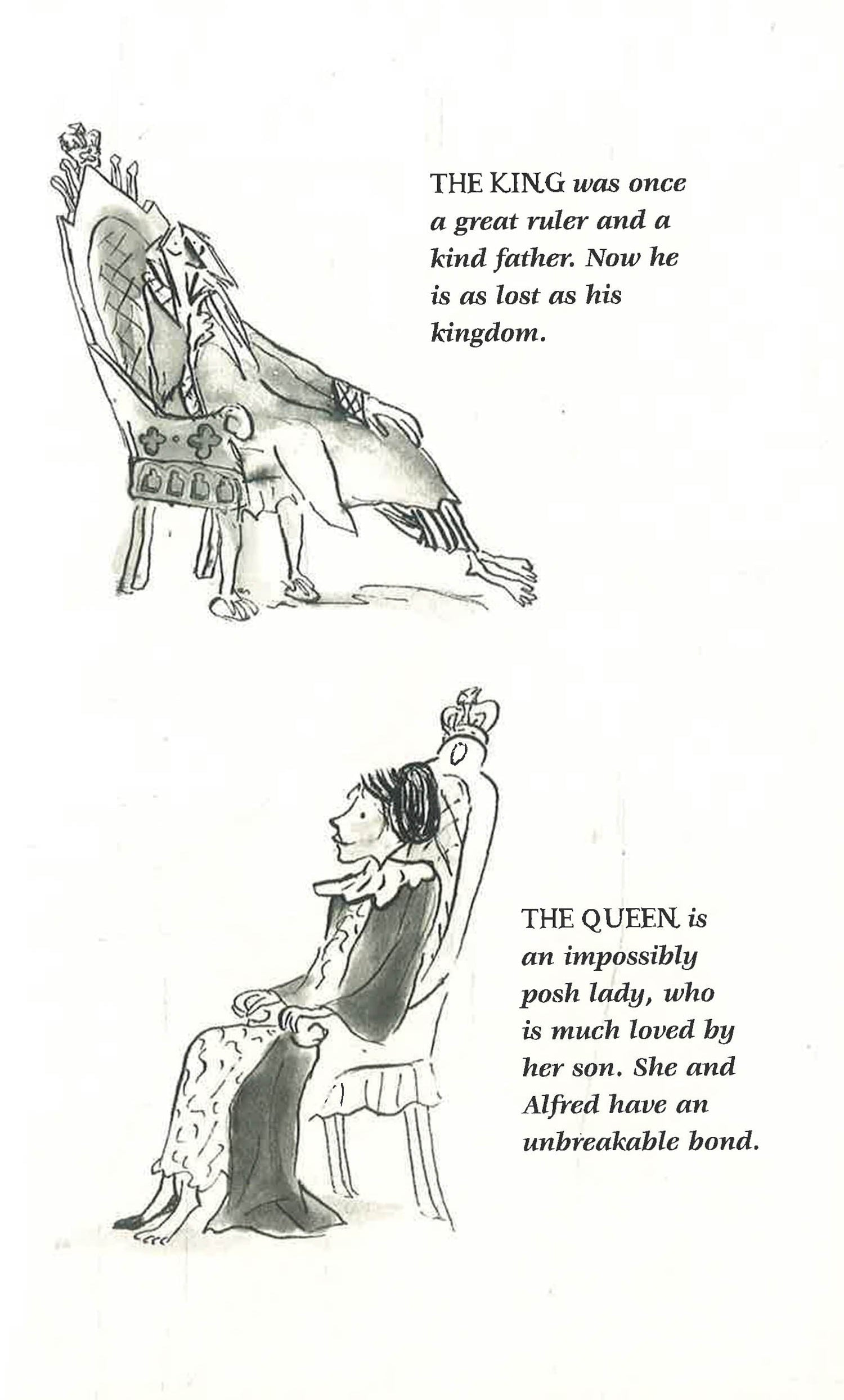 THE KING was once a great ruler and a kind father. Now he is as lost as his kingdom.

THE QUEEN is an impossibly posh lady, who is much loved by her son. She and Alfred have an unbreakable bond.